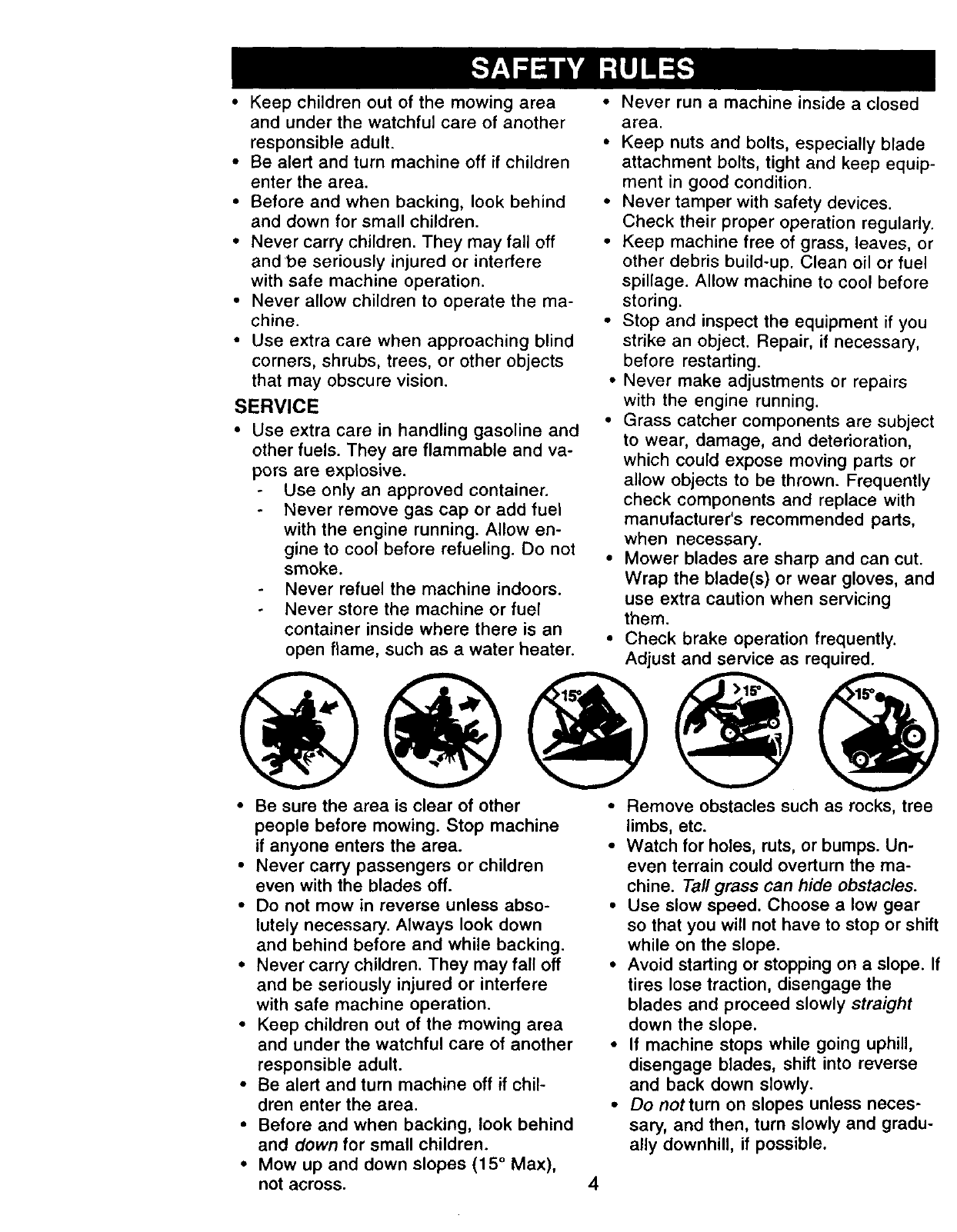 SAFETY RULES

• Keep children out of the mowing area and under the watchful care of another responsible adult.
• Be alert and turn machine off if children enter the area.
• Before and when backing, look behind and down for small children.
• Never carry children. They may fall off and be seriously injured or interfere with safe machine operation.
• Never allow children to operate the machine.
• Use extra care when approaching blind corners, shrubs, trees, or other objects that may obscure vision.

SERVICE
• Use extra care in handling gasoline and other fuels. They are flammable and vapors are explosive.
- Use only an approved container.
- Never remove gas cap or add fuel with the engine running. Allow engine to cool before refueling. Do not smoke.
- Never refuel the machine indoors.
- Never store the machine or fuel container inside where there is an open flame, such as a water heater.

• Never run a machine inside a closed area.
• Keep nuts and bolts, especially blade attachment bolts, tight and keep equipment in good condition.
• Never tamper with safety devices. Check their proper operation regularly.
• Keep machine free of grass, leaves, or other debris build-up. Clean oil or fuel spillage. Allow machine to cool before storing.
• Stop and inspect the equipment if you strike an object. Repair, if necessary, before restarting.
• Never make adjustments or repairs with the engine running.
• Grass catcher components are subject to wear, damage, and deterioration, which could expose moving parts or allow objects to be thrown. Frequently check components and replace with manufacturer's recommended parts, when necessary.
• Mower blades are sharp and can cut. Wrap the blade(s) or wear gloves, and use extra caution when servicing them.
• Check brake operation frequently. Adjust and service as required.

15° >15° 15°

• Be sure the area is clear of other people before mowing. Stop machine if anyone enters the area.
• Never carry passengers or children even with the blades off.
• Do not mow in reverse unless absolutely necessary. Always look down and behind before and while backing.
• Never carry children. They may fall off and be seriously injured or interfere with safe machine operation.
• Keep children out of the mowing area and under the watchful care of another responsible adult.
• Be alert and turn machine off if children enter the area.
• Before and when backing, look behind and down for small children.
• Mow up and down slopes (15° Max), not across.

• Remove obstacles such as rocks, tree limbs, etc.
• Watch for holes, ruts, or bumps. Uneven terrain could overturn the machine. Tall grass can hide obstacles.
• Use slow speed. Choose a low gear so that you will not have to stop or shift while on the slope.
• Avoid starting or stopping on a slope. If tires lose traction, disengage the blades and proceed slowly straight down the slope.
• If machine stops while going uphill, disengage blades, shift into reverse and back down slowly.
• Do not turn on slopes unless necessary, and then, turn slowly and gradually downhill, if possible.

4